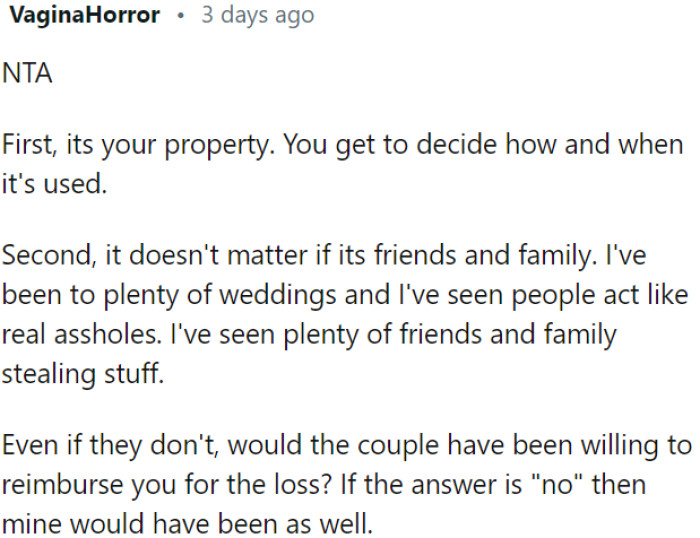 VaginaHorror • 3 days ago

NTA

First, its your property. You get to decide how and when it's used.

Second, it doesn't matter if its friends and family. I've been to plenty of weddings and I've seen people act like real assholes. I've seen plenty of friends and family stealing stuff.

Even if they don't, would the couple have been willing to reimburse you for the loss? If the answer is "no" then mine would have been as well.